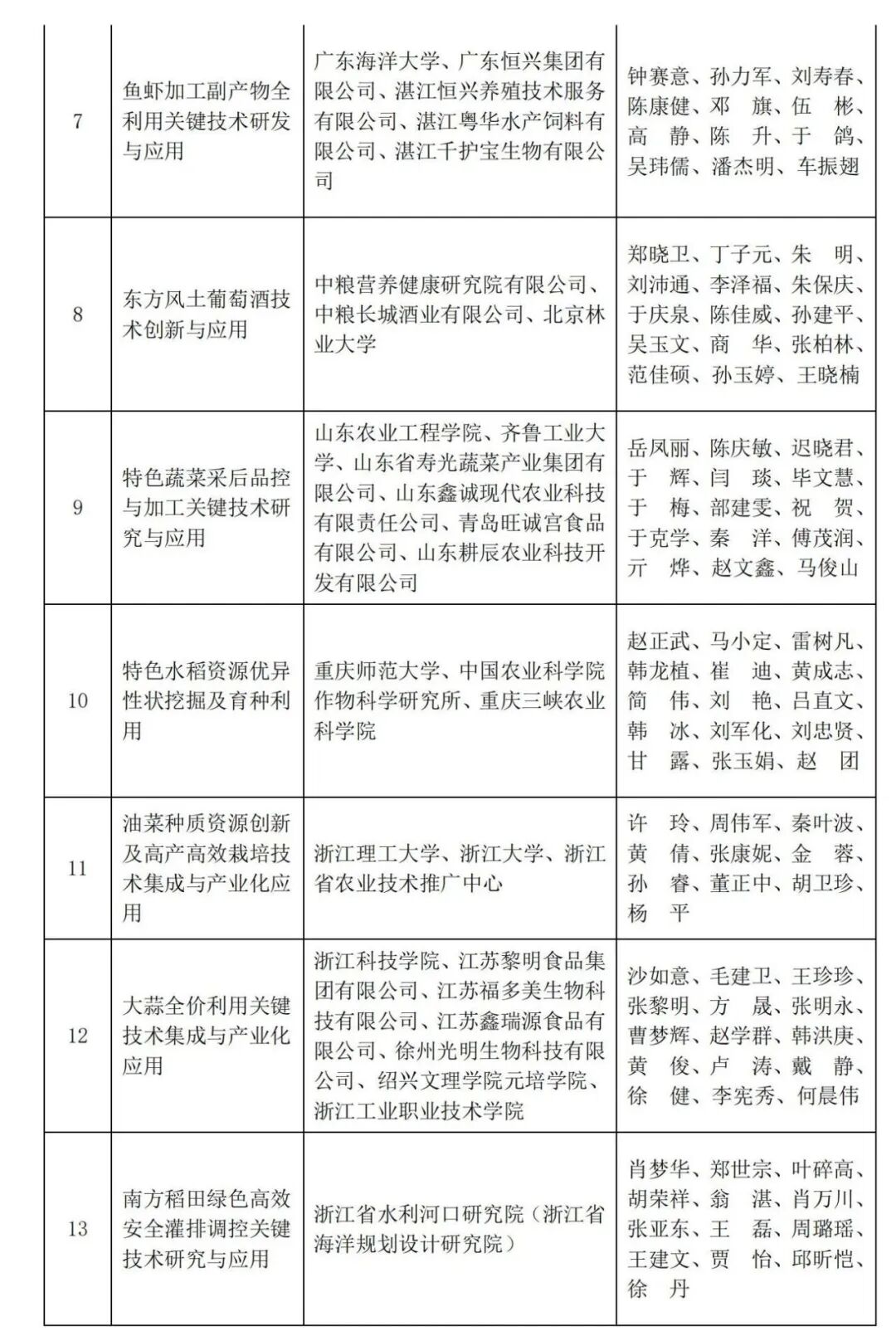 | 7 | 鱼虾加工副产物全利用关键技术研发与应用 | 广东海洋大学、广东恒兴集团有限公司、湛江恒兴养殖技术服务有限公司、湛江粤华水产饲料有限公司、湛江千护宝生物有限公司 | 钟赛意、孙力军、刘寿春、陈康健、邓　旗、伍　彬、高　静、陈　升、于　鸽、吴玮儒、潘杰明、车振翅 |
|---|---|---|---|
| 8 | 东方风土葡萄酒技术创新与应用 | 中粮营养健康研究院有限公司、中粮长城酒业有限公司、北京林业大学 | 郑晓卫、丁子元、朱　明、刘沛通、李泽福、朱保庆、于庆泉、陈佳威、孙建平、吴玉文、商　华、张柏林、范佳硕、孙玉婷、王晓楠 |
| 9 | 特色蔬菜采后品控与加工关键技术研究与应用 | 山东农业工程学院、齐鲁工业大学、山东省寿光蔬菜产业集团有限公司、山东鑫诚现代农业科技有限责任公司、青岛旺诚宫食品有限公司、山东耕辰农业科技开发有限公司 | 岳凤丽、陈庆敏、迟晓君、于　辉、闫　琰、毕文慧、于　梅、部建雯、祝　贺、于克学、秦　洋、傅茂润、亓　烨、赵文鑫、马俊山 |
| 10 | 特色水稻资源优异性状挖掘及育种利用 | 重庆师范大学、中国农业科学院作物科学研究所、重庆三峡农业科学院 | 赵正武、马小定、雷树凡、韩龙植、崔　迪、黄成志、简　伟、刘　艳、吕直文、韩　冰、刘军化、刘忠贤、甘　露、张玉娟、赵　团 |
| 11 | 油菜种质资源创新及高产高效栽培技术集成与产业化应用 | 浙江理工大学、浙江大学、浙江省农业技术推广中心 | 许　玲、周伟军、秦叶波、黄　倩、张康妮、金　蓉、孙　睿、董正中、胡卫珍、杨　平 |
| 12 | 大蒜全价利用关键技术集成与产业化应用 | 浙江科技学院、江苏黎明食品集团有限公司、江苏福多美生物科技有限公司、江苏鑫瑞源食品有限公司、徐州光明生物科技有限公司、绍兴文理学院元培学院、浙江工业职业技术学院 | 沙如意、毛建卫、王珍珍、张黎明、方　晟、张明永、曹梦辉、赵学群、韩洪庚、黄　俊、卢　涛、戴　静、徐　健、李宪秀、何晨伟 |
| 13 | 南方稻田绿色高效安全灌排调控关键技术研究与应用 | 浙江省水利河口研究院（浙江省海洋规划设计研究院） | 肖梦华、郑世宗、叶碎高、胡荣祥、翁　湛、肖万川、张亚东、王　磊、周璐瑶、王建文、贾　怡、邱昕恺、徐　丹 |